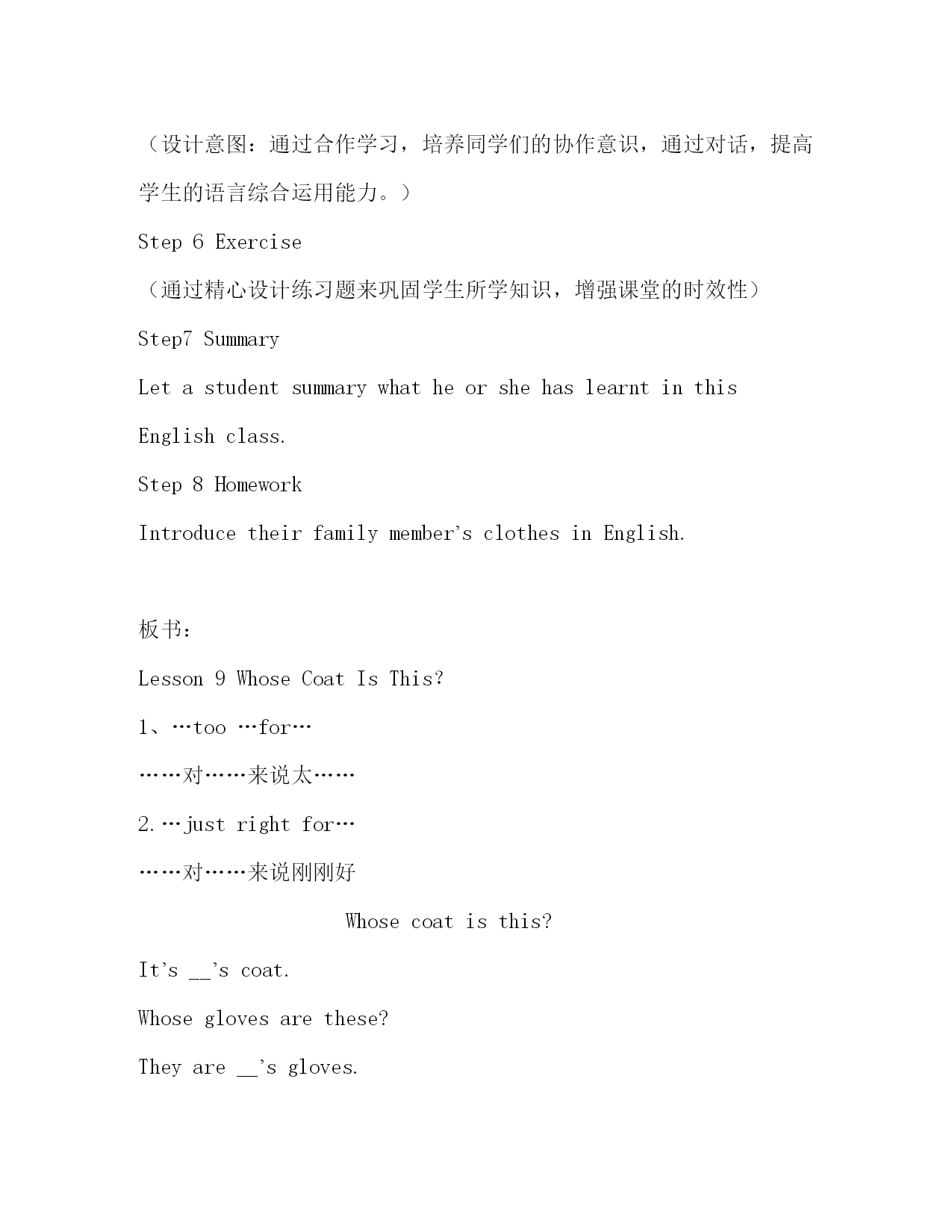 （设计意图：通过合作学习，培养同学们的协作意识，通过对话，提高学生的语言综合运用能力。）

Step 6 Exercise

（通过精心设计练习题来巩固学生所学知识，增强课堂的时效性）

Step7 Summary

Let a student summary what he or she has learnt in this English class.

Step 8 Homework

Introduce their family member's clothes in English.

板书：

Lesson 9 Whose Coat Is This?

1、…too …for…

……对……来说太……

2.…just right for…

……对……来说刚刚好

Whose coat is this?

It's __'s coat.

Whose gloves are these?

They are __'s gloves.